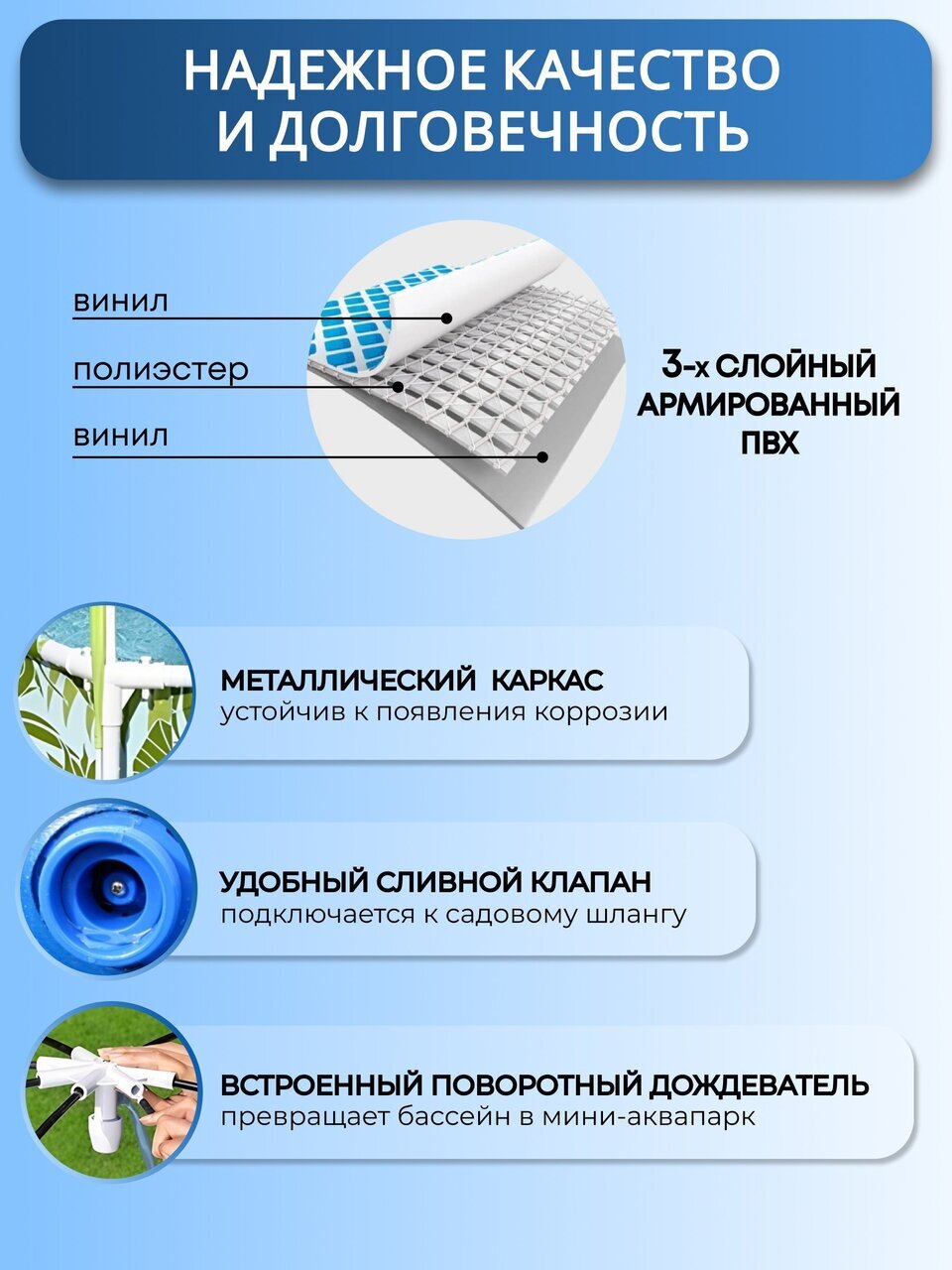 НАДЕЖНОЕ КАЧЕСТВО
И ДОЛГОВЕЧНОСТЬ

винил

полиэстер

винил

3-х СЛОЙНЫЙ
АРМИРОВАННЫЙ
ПВХ

МЕТАЛЛИЧЕСКИЙ КАРКАС
устойчив к появления коррозии

УДОБНЫЙ СЛИВНОЙ КЛАПАН
подключается к садовому шлангу

ВСТРОЕННЫЙ ПОВОРОТНЫЙ ДОЖДЕВАТЕЛЬ
превращает бассейн в мини-аквапарк